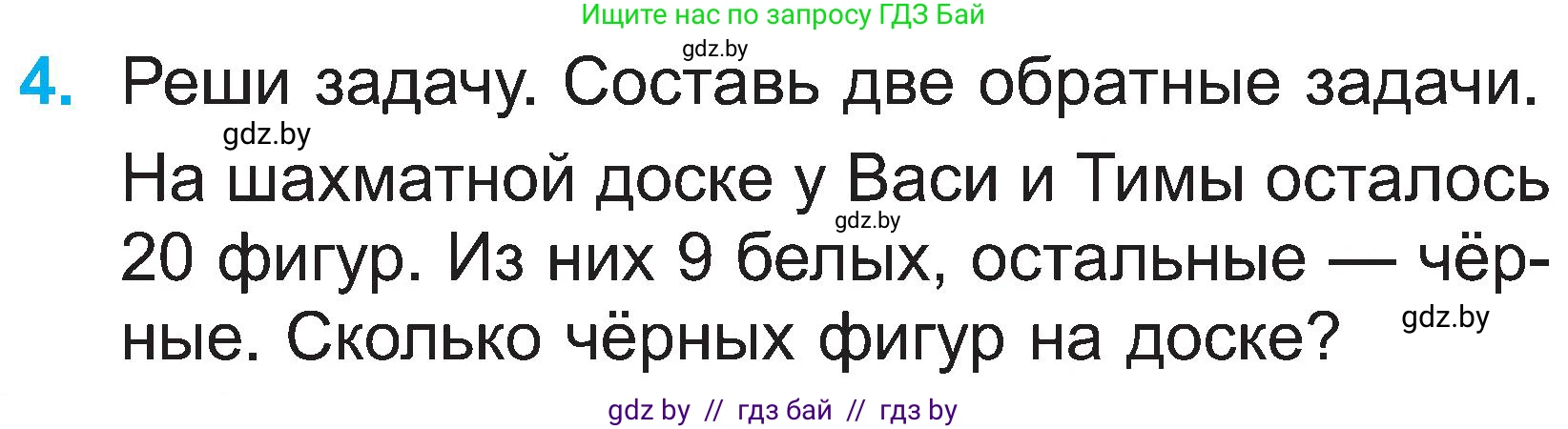 Ищите нас по запросу ГДЗ Бай

gdz.by

4. Реши задачу. Составь две обратные задачи.

gdz.by

На шахматной доске у Васи и Тимы осталось 20 фигур. Из них 9 белых, остальные — чёрные. Сколько чёрных фигур на доске?

gdz.by

gdz.by

gdz by // гдз бай // гдз by